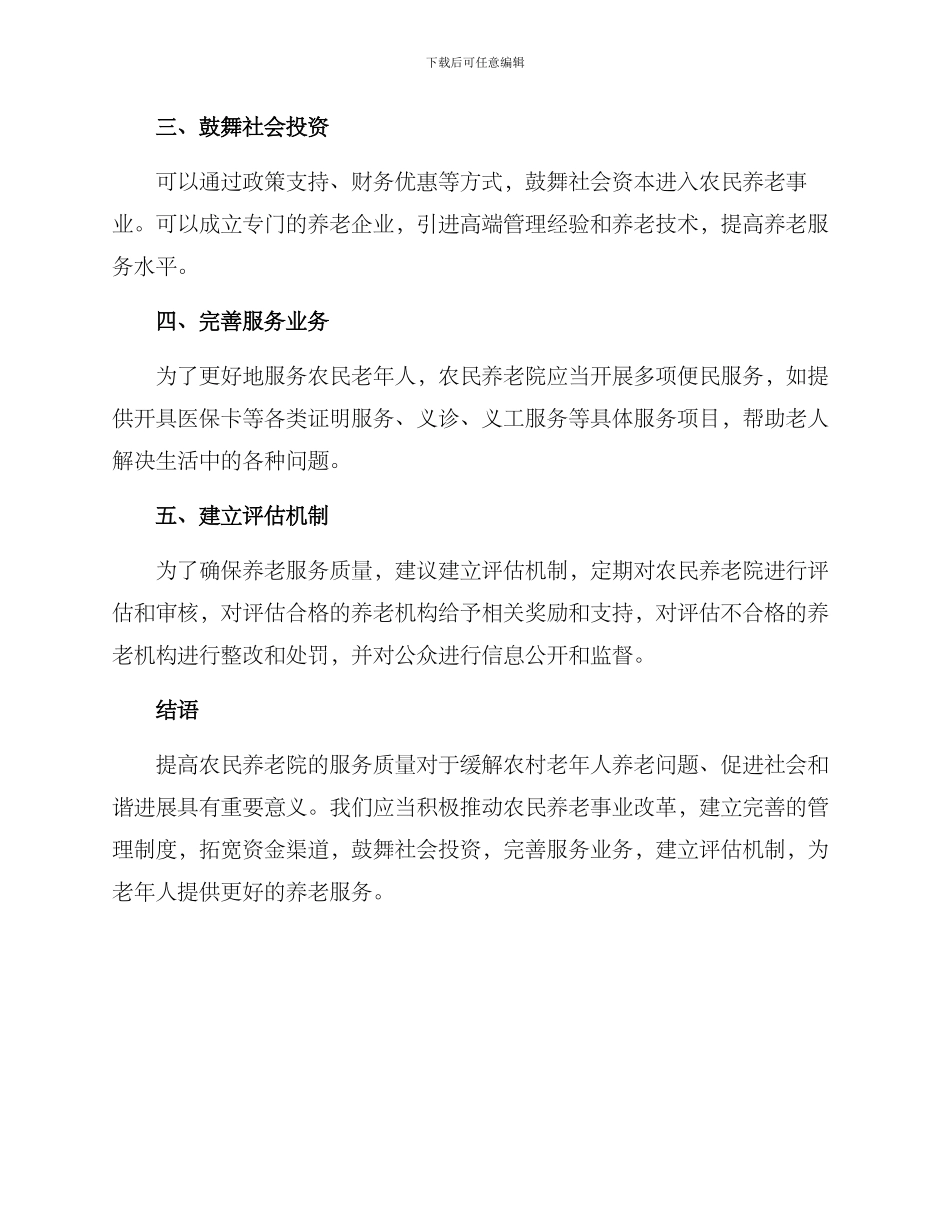 下载后可任意编辑

三、鼓舞社会投资

可以通过政策支持、财务优惠等方式，鼓舞社会资本进入农民养老事业。可以成立专门的养老企业，引进高端管理经验和养老技术，提高养老服务水平。

四、完善服务业务

为了更好地服务农民老年人，农民养老院应当开展多项便民服务，如提供开具医保卡等各类证明服务、义诊、义工服务等具体服务项目，帮助老人解决生活中的各种问题。

五、建立评估机制

为了确保养老服务质量，建议建立评估机制，定期对农民养老院进行评估和审核，对评估合格的养老机构给予相关奖励和支持，对评估不合格的养老机构进行整改和处罚，并对公众进行信息公开和监督。

结语

提高农民养老院的服务质量对于缓解农村老年人养老问题、促进社会和谐进展具有重要意义。我们应当积极推动农民养老事业改革，建立完善的管理制度，拓宽资金渠道，鼓舞社会投资，完善服务业务，建立评估机制，为老年人提供更好的养老服务。